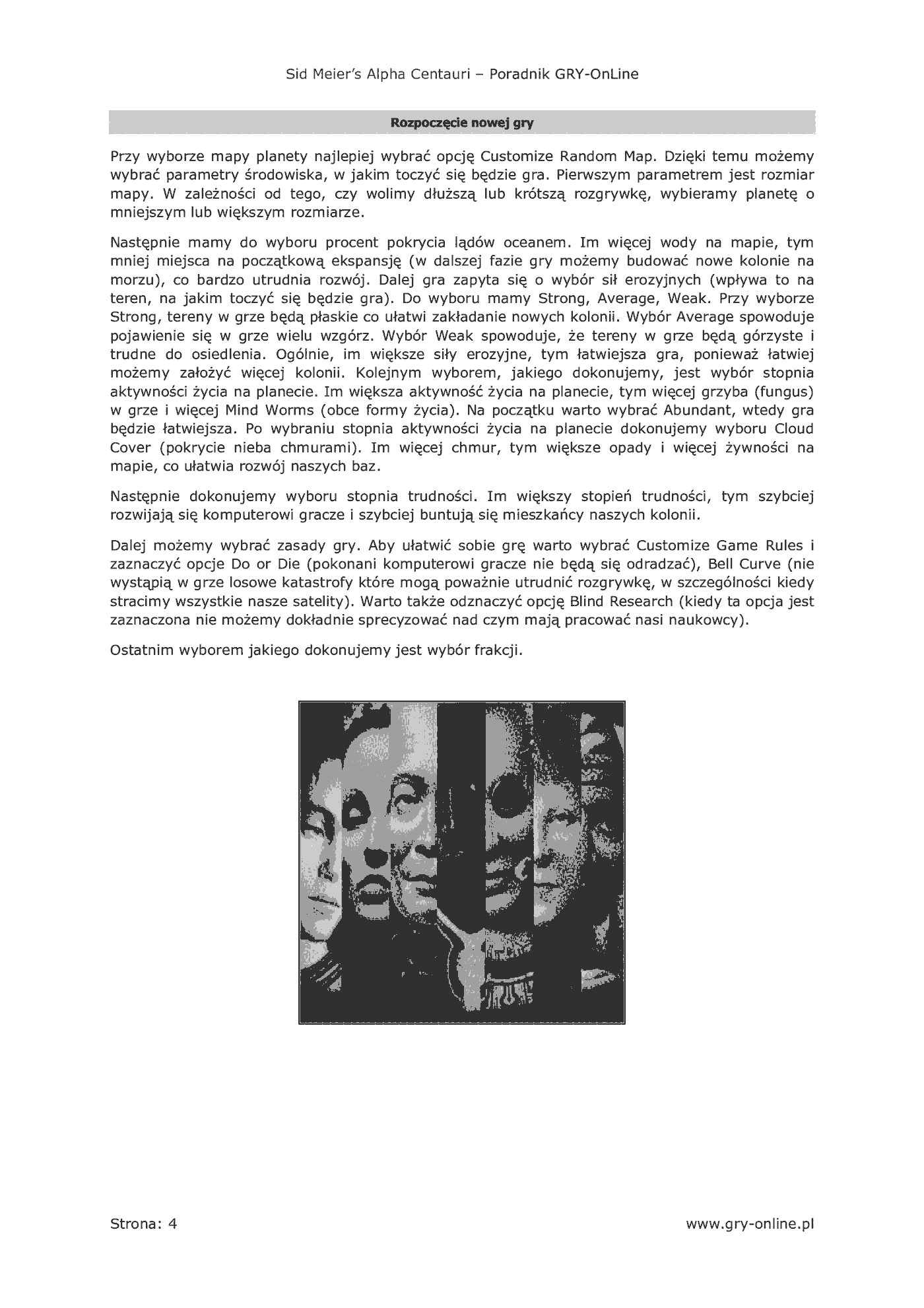 Sid Meier's Alpha Centauri – Poradnik GRY-OnLine

Rozpoczęcie nowej gry

Przy wyborze mapy planety najlepiej wybrać opcję Customize Random Map. Dzięki temu możemy wybrać parametry środowiska, w jakim toczyć się będzie gra. Pierwszym parametrem jest rozmiar mapy. W zależności od tego, czy wolimy dłuższą lub krótszą rozgrywkę, wybieramy planetę o mniejszym lub większym rozmiarze.

Następnie mamy do wyboru procent pokrycia lądów oceanem. Im więcej wody na mapie, tym mniej miejsca na początkową ekspansję (w dalszej fazie gry możemy budować nowe kolonie na morzu), co bardzo utrudnia rozwój. Dalej gra zapyta się o wybór sił erozyjnych (wpływa to na teren, na jakim toczyć się będzie gra). Do wyboru mamy Strong, Average, Weak. Przy wyborze Strong, tereny w grze będą płaskie co ułatwi zakładanie nowych kolonii. Wybór Average spowoduje pojawienie się w grze wielu wzgórz. Wybór Weak spowoduje, że tereny w grze będą górzyste i trudne do osiedlenia. Ogólnie, im większe siły erozyjne, tym łatwiejsza gra, ponieważ łatwiej możemy założyć więcej kolonii. Kolejnym wyborem, jakiego dokonujemy, jest wybór stopnia aktywności życia na planecie. Im większa aktywność życia na planecie, tym więcej grzyba (fungus) w grze i więcej Mind Worms (obce formy życia). Na początku warto wybrać Abundant, wtedy gra będzie łatwiejsza. Po wybraniu stopnia aktywności życia na planecie dokonujemy wyboru Cloud Cover (pokrycie nieba chmurami). Im więcej chmur, tym większe opady i więcej żywności na mapie, co ułatwia rozwój naszych baz.

Następnie dokonujemy wyboru stopnia trudności. Im większy stopień trudności, tym szybciej rozwijają się komputerowi gracze i szybciej buntują się mieszkańcy naszych kolonii.

Dalej możemy wybrać zasady gry. Aby ułatwić sobie grę warto wybrać Customize Game Rules i zaznaczyć opcje Do or Die (pokonani komputerowi gracze nie będą się odradzać), Bell Curve (nie wystąpią w grze losowe katastrofy które mogą poważnie utrudnić rozgrywkę, w szczególności kiedy stracimy wszystkie nasze satelity). Warto także odznaczyć opcję Blind Research (kiedy ta opcja jest zaznaczona nie możemy dokładnie sprecyzować nad czym mają pracować nasi naukowcy).

Ostatnim wyborem jakiego dokonujemy jest wybór frakcji.

Strona: 4
www.gry-online.pl